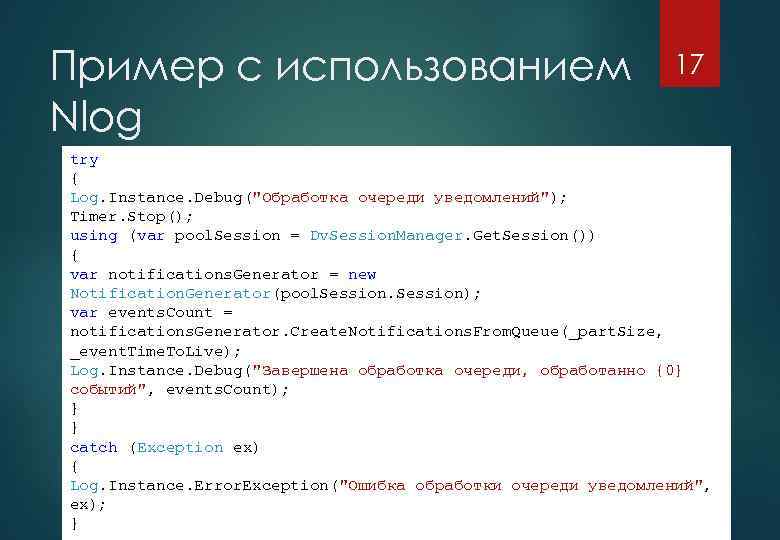 Пример с использованием Nlog

17

try
{
Log.Instance.Debug("Обработка очереди уведомлений");
Timer.Stop();
using (var poolSession = DvSessionManager.GetSession())
{
var notificationsGenerator = new NotificationGenerator(poolSession.Session);
var eventsCount = notificationsGenerator.CreateNotificationsFromQueue(_partSize, _eventTimeToLive);
Log.Instance.Debug("Завершена обработка очереди, обработанно {0} событий", eventsCount);
}
}
catch (Exception ex)
{
Log.Instance.ErrorException("Ошибка обработки очереди уведомлений", ex);
}